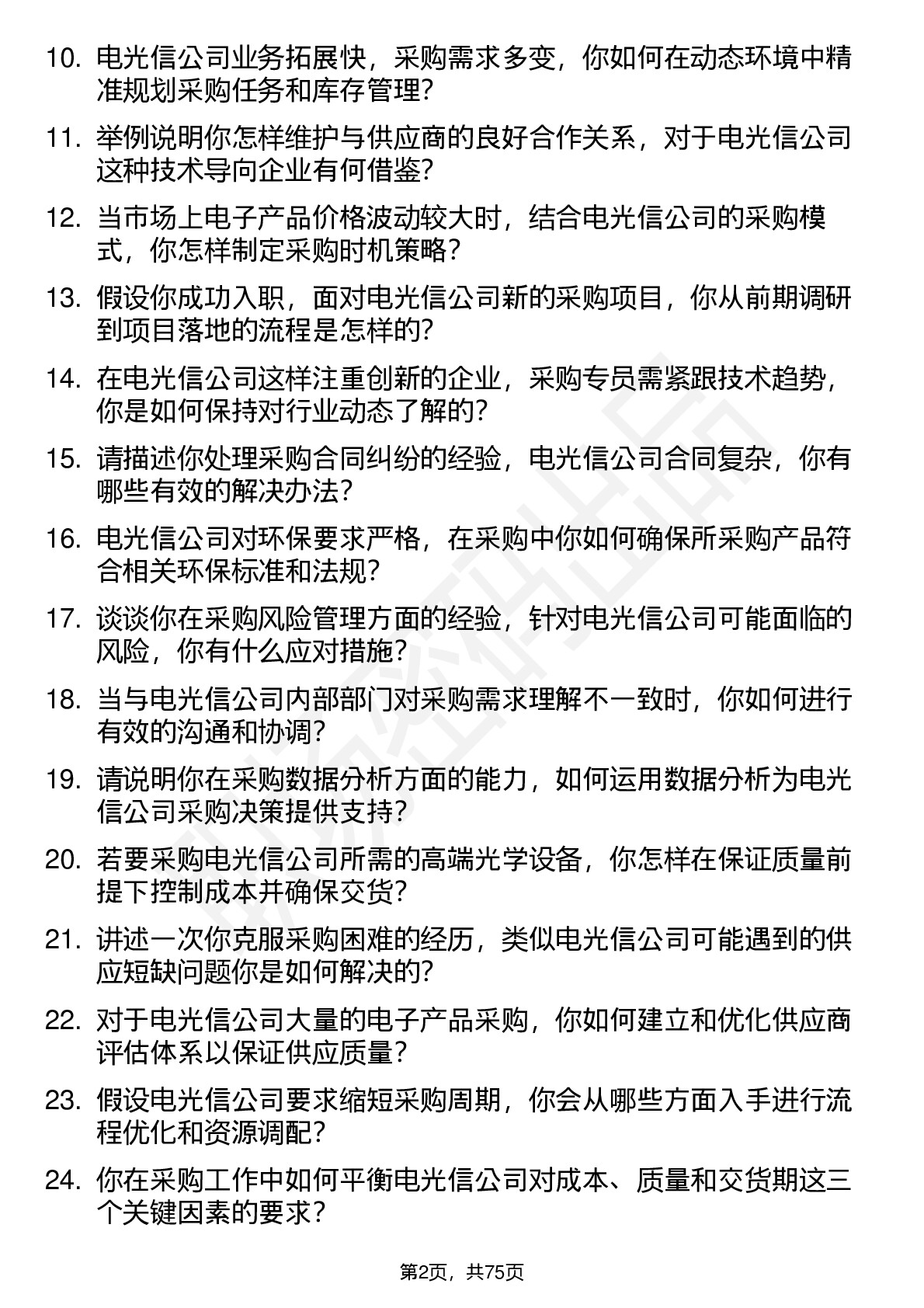 10. 电光信公司业务拓展快，采购需求多变，你如何在动态环境中精准规划采购任务和库存管理？

11. 举例说明你怎样维护与供应商的良好合作关系，对于电光信公司这种技术导向企业有何借鉴？

12. 当市场上电子产品价格波动较大时，结合电光信公司的采购模式，你怎样制定采购时机策略？

13. 假设你成功入职，面对电光信公司新的采购项目，你从前期调研到项目落地的流程是怎样的？

14. 在电光信公司这样注重创新的企业，采购专员需紧跟技术趋势，你是如何保持对行业动态了解的？

15. 请描述你处理采购合同纠纷的经验，电光信公司合同复杂，你有哪些有效的解决办法？

16. 电光信公司对环保要求严格，在采购中你如何确保所采购产品符合相关环保标准和法规？

17. 谈谈你在采购风险管理方面的经验，针对电光信公司可能面临的风险，你有什么应对措施？

18. 当与电光信公司内部部门对采购需求理解不一致时，你如何进行有效的沟通和协调？

19. 请说明你在采购数据分析方面的能力，如何运用数据分析为电光信公司采购决策提供支持？

20. 若要采购电光信公司所需的高端光学设备，你怎样在保证质量前提下控制成本并确保交货？

21. 讲述一次你克服采购困难的经历，类似电光信公司可能遇到的供应短缺问题你是如何解决的？

22. 对于电光信公司大量的电子产品采购，你如何建立和优化供应商评估体系以保证供应质量？

23. 假设电光信公司要求缩短采购周期，你会从哪些方面入手进行流程优化和资源调配？

24. 你在采购工作中如何平衡电光信公司对成本、质量和交货期这三个关键因素的要求？

第2页，共75页